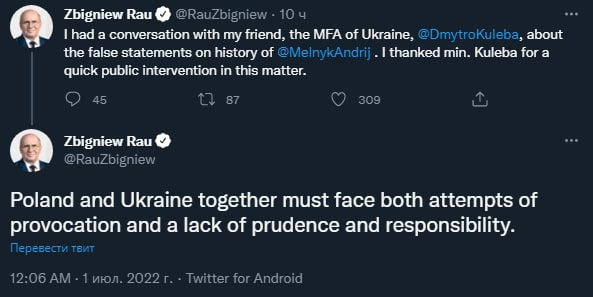 Zbigniew Rau @RauZbigniew · 10 ч

I had a conversation with my friend, the MFA of Ukraine, @DmytroKuleba, about the false statements on history of @MelnykAndrij . I thanked min. Kuleba for a quick public intervention in this matter.

45 87 309

Zbigniew Rau
@RauZbigniew

Poland and Ukraine together must face both attempts of provocation and a lack of prudence and responsibility.

Перевести твит

12:06 AM · 1 июл. 2022 г. · Twitter for Android